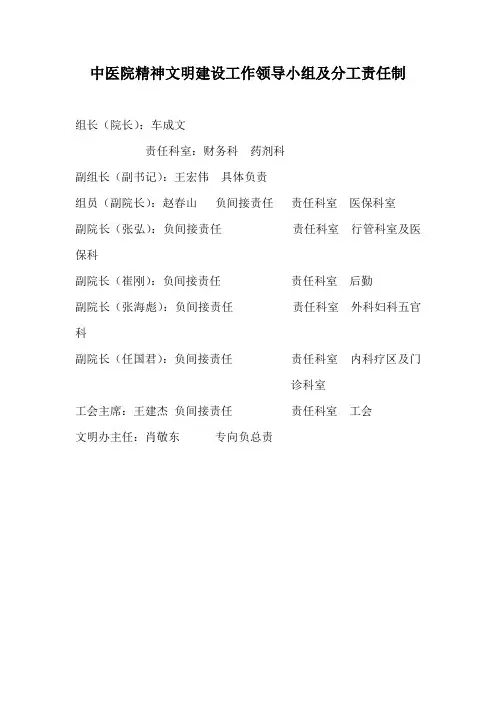 中医院精神文明建设工作领导小组及分工责任制

组长（院长）：车成文

责任科室：财务科 药剂科

副组长（副书记）：王宏伟 具体负责

组员（副院长）：赵春山 负间接责任 责任科室 医保科室

副院长（张弘）：负间接责任 责任科室 行管科室及医保科

副院长（崔刚）：负间接责任 责任科室 后勤

副院长（张海彪）：负间接责任 责任科室 外科妇科五官科

副院长（任国君）：负间接责任 责任科室 内科疗区及门诊科室

工会主席：王建杰 负间接责任 责任科室 工会

文明办主任：肖敬东 专向负总责